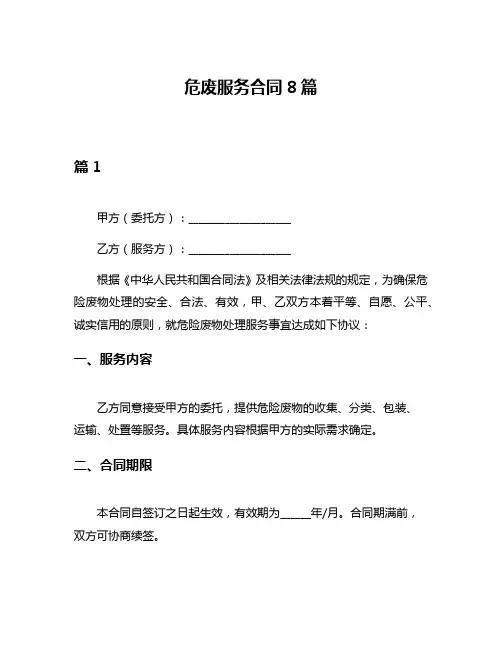 危废服务合同 8 篇

篇 1

甲方（委托方）：__________________

乙方（服务方）：__________________

根据《中华人民共和国合同法》及相关法律法规的规定，为确保危险废物处理的安全、合法、有效，甲、乙双方本着平等、自愿、公平、诚实信用的原则，就危险废物处理服务事宜达成如下协议：

一、服务内容

乙方同意接受甲方的委托，提供危险废物的收集、分类、包装、运输、处置等服务。具体服务内容根据甲方的实际需求确定。

二、合同期限

本合同自签订之日起生效，有效期为_____年/月。合同期满前，双方可协商续签。